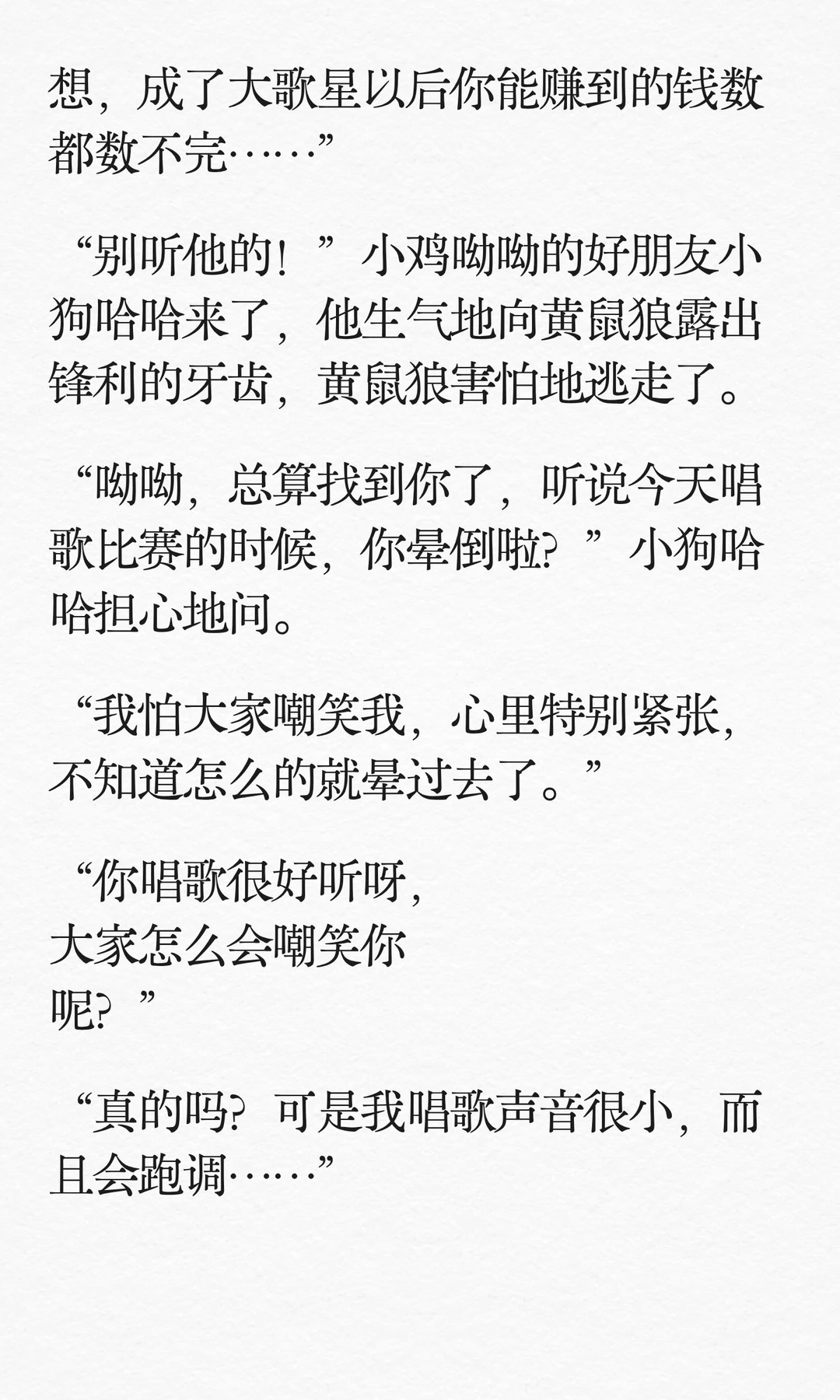 想，成了大歌星以后你能赚到的钱数都数不完……”

“别听他的！”小鸡呦呦的好朋友小狗哈哈来了，他生气地向黄鼠狼露出锋利的牙齿，黄鼠狼害怕地逃走了。

“呦呦，总算找到你了，听说今天唱歌比赛的时候，你晕倒啦？”小狗哈哈担心地问。

“我怕大家嘲笑我，心里特别紧张，不知道怎么的就晕过去了。”

“你唱歌很好听呀，大家怎么会嘲笑你呢？”

“真的吗？可是我唱歌声音很小，而且会跑调……”